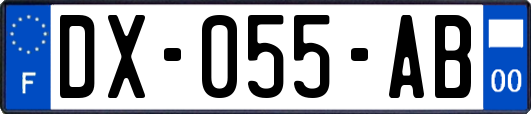 F
DX-055-AB
00